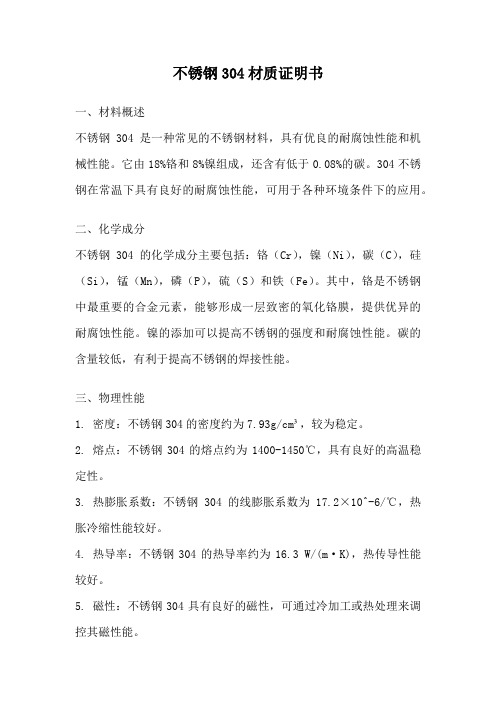 不锈钢 304 材质证明书

一、材料概述

不锈钢 304 是一种常见的不锈钢材料，具有优良的耐腐蚀性能和机械性能。它由 18%铬和 8%镍组成，还含有低于 0.08%的碳。304 不锈钢在常温下具有良好的耐腐蚀性能，可用于各种环境条件下的应用。

二、化学成分

不锈钢 304 的化学成分主要包括：铬（Cr），镍（Ni），碳（C），硅（Si），锰（Mn），磷（P），硫（S）和铁（Fe）。其中，铬是不锈钢中最重要的合金元素，能够形成一层致密的氧化铬膜，提供优异的耐腐蚀性能。镍的添加可以提高不锈钢的强度和耐腐蚀性能。碳的含量较低，有利于提高不锈钢的焊接性能。

三、物理性能

1. 密度：不锈钢 304 的密度约为 7.93g/cm³，较为稳定。

2. 熔点：不锈钢 304 的熔点约为 1400-1450℃，具有良好的高温稳定性。

3. 热膨胀系数：不锈钢 304 的线膨胀系数为 17.2×10^-6/℃，热胀冷缩性能较好。

4. 热导率：不锈钢 304 的热导率约为 16.3 W/(m·K)，热传导性能较好。

5. 磁性：不锈钢 304 具有良好的磁性，可通过冷加工或热处理来调控其磁性能。